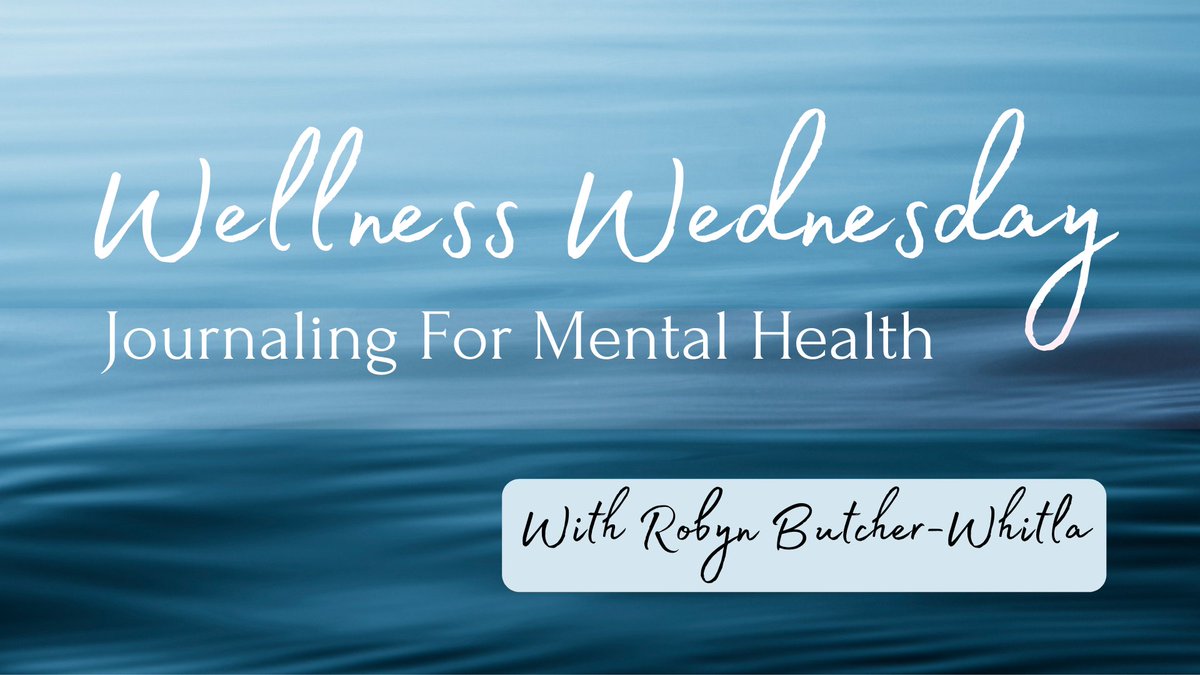 Wellness Wednesday
Journaling For Mental Health

With Robyn Butcher-Whitla